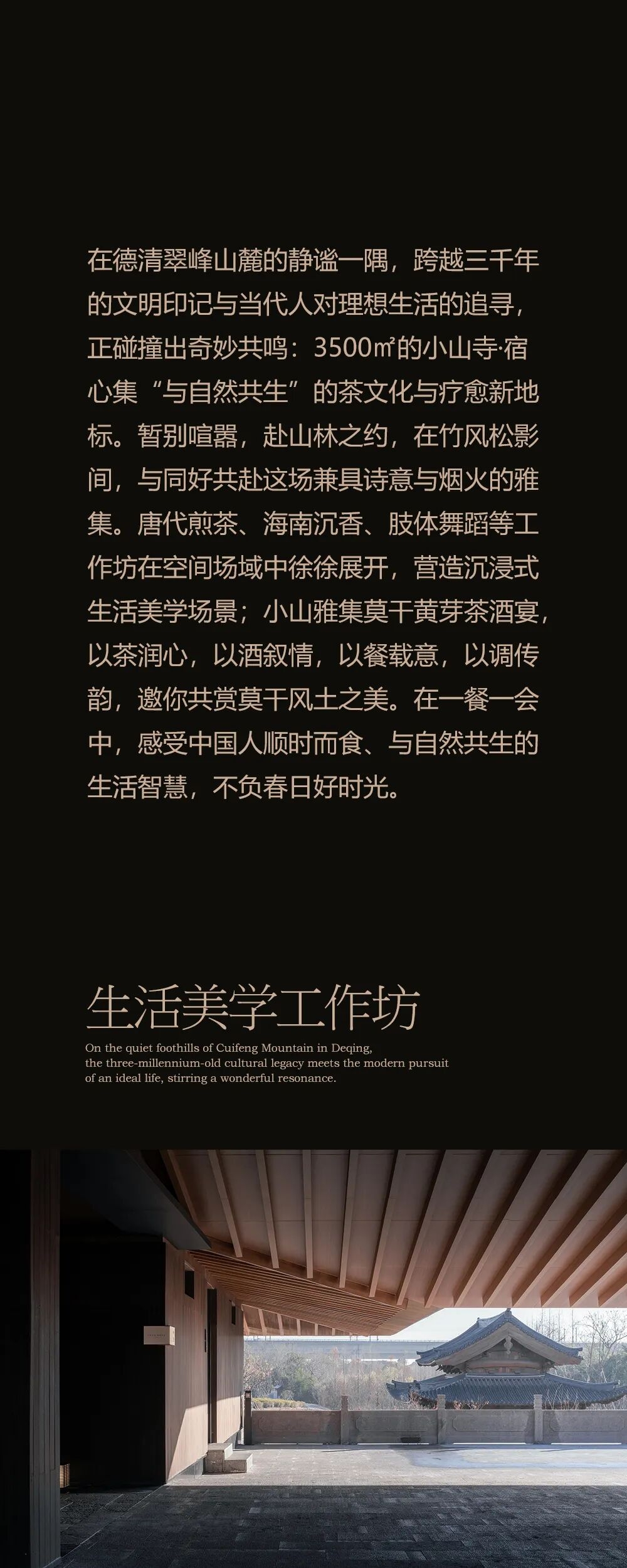 在德清翠峰山麓的静谧一隅，跨越三千年的文明印记与当代人对理想生活的追寻，正碰撞出奇妙共鸣：3500㎡的小山寺·宿心集“与自然共生”的茶文化与疗愈新地标。暂别喧嚣，赴山林之约，在竹风松影间，与同好共赴这场兼具诗意与烟火的雅集。唐代煎茶、海南沉香、肢体舞蹈等工作坊在空间场域中徐徐展开，营造沉浸式生活美学场景；小山雅集莫干黄芽茶酒宴，以茶润心，以酒叙情，以餐载意，以调传韵，邀你共赏莫干风土之美。在一餐一会中，感受中国人顺时而食、与自然共生的生活智慧，不负春日好时光。

生活美学工作坊

On the quiet foothills of Cuifeng Mountain in Deqing, the three-millennium-old cultural legacy meets the modern pursuit of an ideal life, stirring a wonderful resonance.